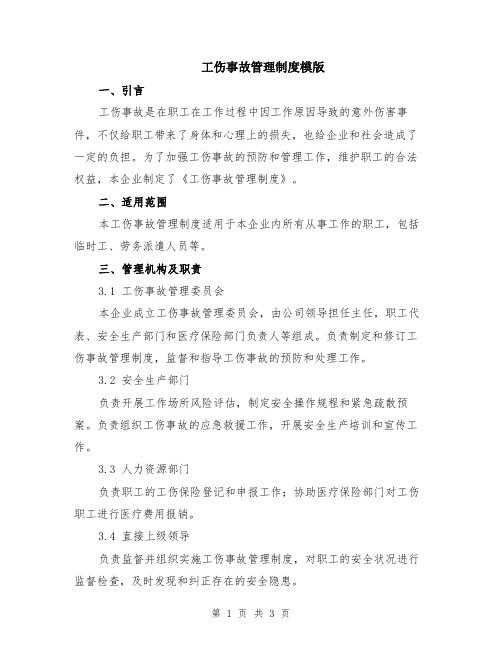 工伤事故管理制度模版

一、引言

工伤事故是在职工在工作过程中因工作原因导致的意外伤害事件，不仅给职工带来了身体和心理上的损失，也给企业和社会造成了一定的负担。为了加强工伤事故的预防和管理工作，维护职工的合法权益，本企业制定了《工伤事故管理制度》。

二、适用范围

本工伤事故管理制度适用于本企业内所有从事工作的职工，包括临时工、劳务派遣人员等。

三、管理机构及职责

3.1 工伤事故管理委员会

本企业成立工伤事故管理委员会，由公司领导担任主任，职工代表、安全生产部门和医疗保险部门负责人等组成。负责制定和修订工伤事故管理制度，监督和指导工伤事故的预防和处理工作。

3.2 安全生产部门

负责开展工作场所风险评估，制定安全操作规程和紧急疏散预案。负责组织工伤事故的应急救援工作，开展安全生产培训和宣传工作。

3.3 人力资源部门

负责职工的工伤保险登记和申报工作；协助医疗保险部门对工伤职工进行医疗费用报销。

3.4 直接上级领导

负责监督并组织实施工伤事故管理制度，对职工的安全状况进行监督检查，及时发现和纠正存在的安全隐患。

第 1 页 共 3 页